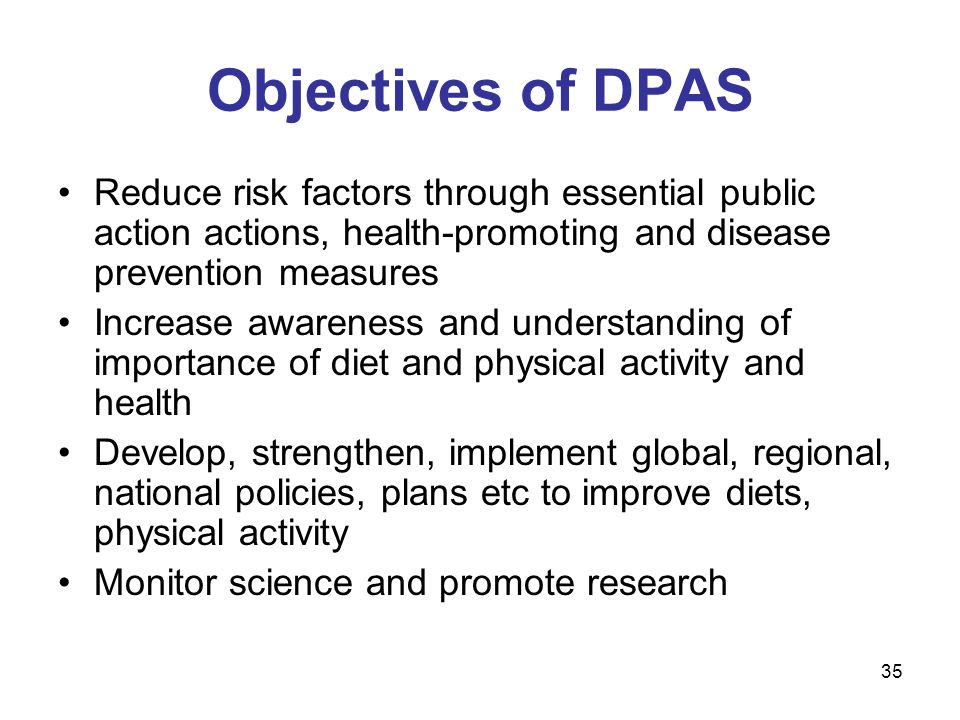 Objectives of DPAS

• Reduce risk factors through essential public action actions, health-promoting and disease prevention measures
• Increase awareness and understanding of importance of diet and physical activity and health
• Develop, strengthen, implement global, regional, national policies, plans etc to improve diets, physical activity
• Monitor science and promote research

35